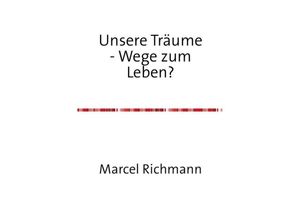 Unsere Träume
- Wege zum
Leben?

Marcel Richmann